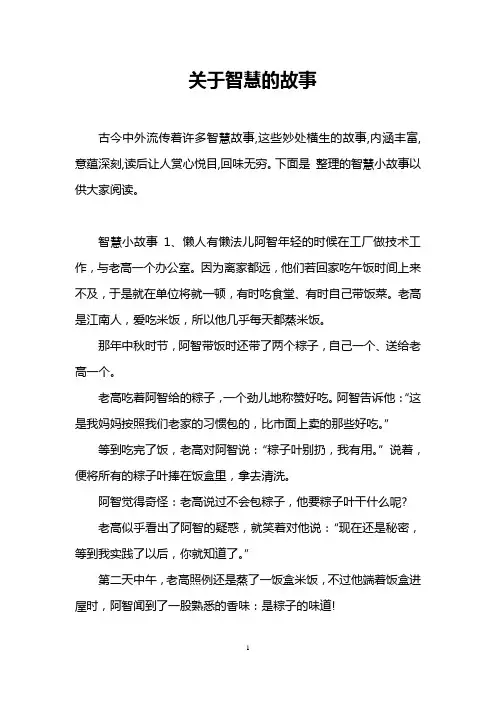 关于智慧的故事

古今中外流传着许多智慧故事,这些妙处横生的故事,内涵丰富,意蕴深刻,读后让人赏心悦目,回味无穷。下面是 整理的智慧小故事以供大家阅读。

智慧小故事 1、懒人有懒法儿阿智年轻的时候在工厂做技术工作，与老高一个办公室。因为离家都远，他们若回家吃午饭时间上来不及，于是就在单位将就一顿，有时吃食堂、有时自己带饭菜。老高是江南人，爱吃米饭，所以他几乎每天都蒸米饭。

那年中秋时节，阿智带饭时还带了两个粽子，自己一个、送给老高一个。

老高吃着阿智给的粽子，一个劲儿地称赞好吃。阿智告诉他："这是我妈妈按照我们老家的习惯包的，比市面上卖的那些好吃。"

等到吃完了饭，老高对阿智说："粽子叶别扔，我有用。" 说着，便将所有的粽子叶捧在饭盒里，拿去清洗。

阿智觉得奇怪：老高说过不会包粽子，他要粽子叶干什么呢?

老高似乎看出了阿智的疑惑，就笑着对他说："现在还是秘密，等到我实践了以后，你就知道了。"

第二天中午，老高照例还是蒸了一饭盒米饭，不过他端着饭盒进屋时，阿智闻到了一股熟悉的香味：是粽子的味道!

1